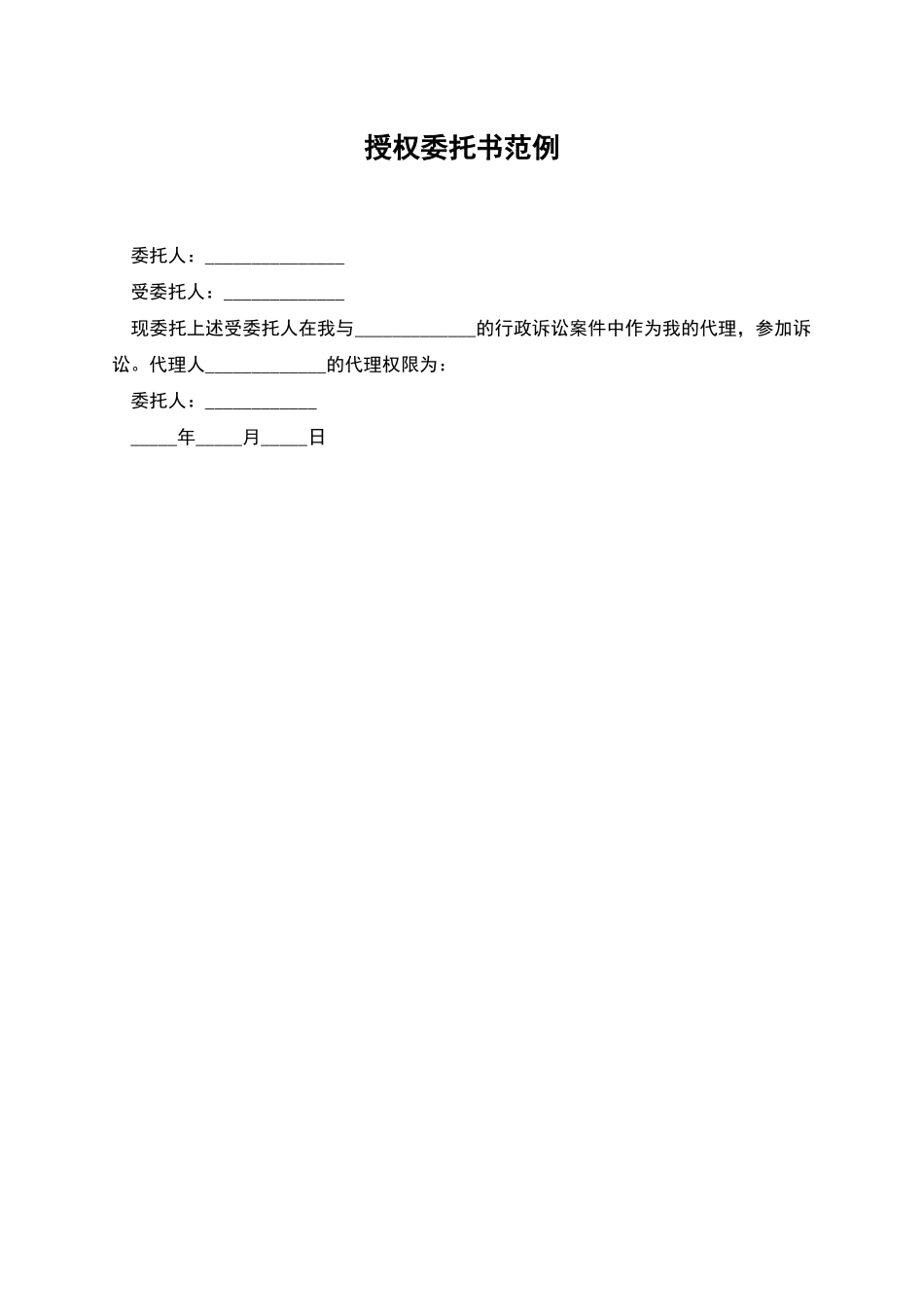 授权委托书范例

委托人：____

受委托人：____

现委托上述受委托人在我与____的行政诉讼案件中作为我的代理，参加诉讼。代理人____的代理权限为：

委托人：____

____年____月____日